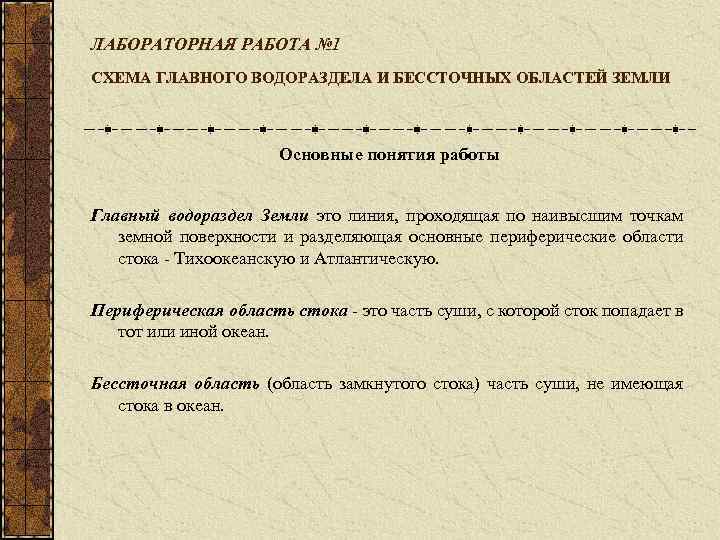 ЛАБОРАТОРНАЯ РАБОТА №1

СХЕМА ГЛАВНОГО ВОДОРАЗДЕЛА И БЕССТОЧНЫХ ОБЛАСТЕЙ ЗЕМЛИ

Основные понятия работы

Главный водораздел Земли это линия, проходящая по наивысшим точкам земной поверхности и разделяющая основные периферические области стока - Тихоокеанскую и Атлантическую.

Периферическая область стока - это часть суши, с которой сток попадает в тот или иной океан.

Бессточная область (область замкнутого стока) часть суши, не имеющая стока в океан.